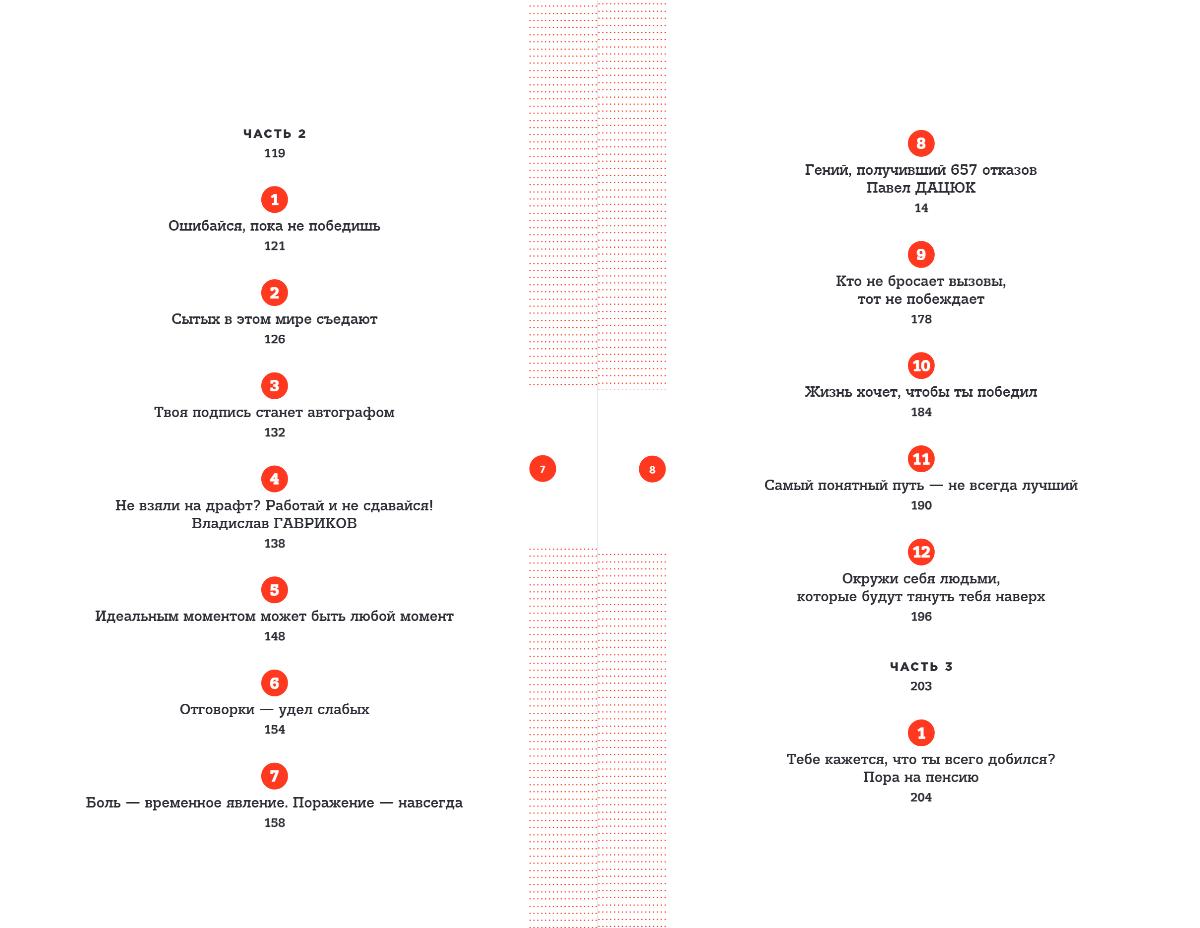 ЧАСТЬ 2
119

1
Ошибайся, пока не победишь
121

2
Сытых в этом мире съедают
126

3
Твоя подпись станет автографом
132

4
Не взяли на драфт? Работай и не сдавайся!
Владислав ГАВРИКОВ
138

5
Идеальным моментом может быть любой момент
148

6
Отговорки — удел слабых
154

7
Боль — временное явление. Поражение — навсегда
158

7

8

8
Гений, получивший 657 отказов
Павел ДАЦЮК
14

9
Кто не бросает вызовы,
тот не побеждает
178

10
Жизнь хочет, чтобы ты победил
184

11
Самый понятный путь — не всегда лучший
190

12
Окружи себя людьми,
которые будут тянуть тебя наверх
196

ЧАСТЬ 3
203

1
Тебе кажется, что ты всего добился?
Пора на пенсию
204